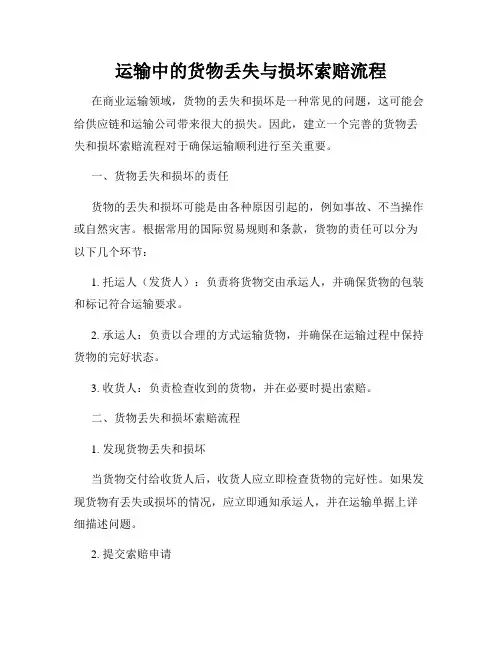 运输中的货物丢失与损坏索赔流程

在商业运输领域，货物的丢失和损坏是一种常见的问题，这可能会给供应链和运输公司带来很大的损失。因此，建立一个完善的货物丢失和损坏索赔流程对于确保运输顺利进行至关重要。

一、货物丢失和损坏的责任

货物的丢失和损坏可能是由各种原因引起的，例如事故、不当操作或自然灾害。根据常用的国际贸易规则和条款，货物的责任可以分为以下几个环节：

1. 托运人（发货人）：负责将货物交由承运人，并确保货物的包装和标记符合运输要求。

2. 承运人：负责以合理的方式运输货物，并确保在运输过程中保持货物的完好状态。

3. 收货人：负责检查收到的货物，并在必要时提出索赔。

二、货物丢失和损坏索赔流程

1. 发现货物丢失和损坏

当货物交付给收货人后，收货人应立即检查货物的完好性。如果发现货物有丢失或损坏的情况，应立即通知承运人，并在运输单据上详细描述问题。

2. 提交索赔申请